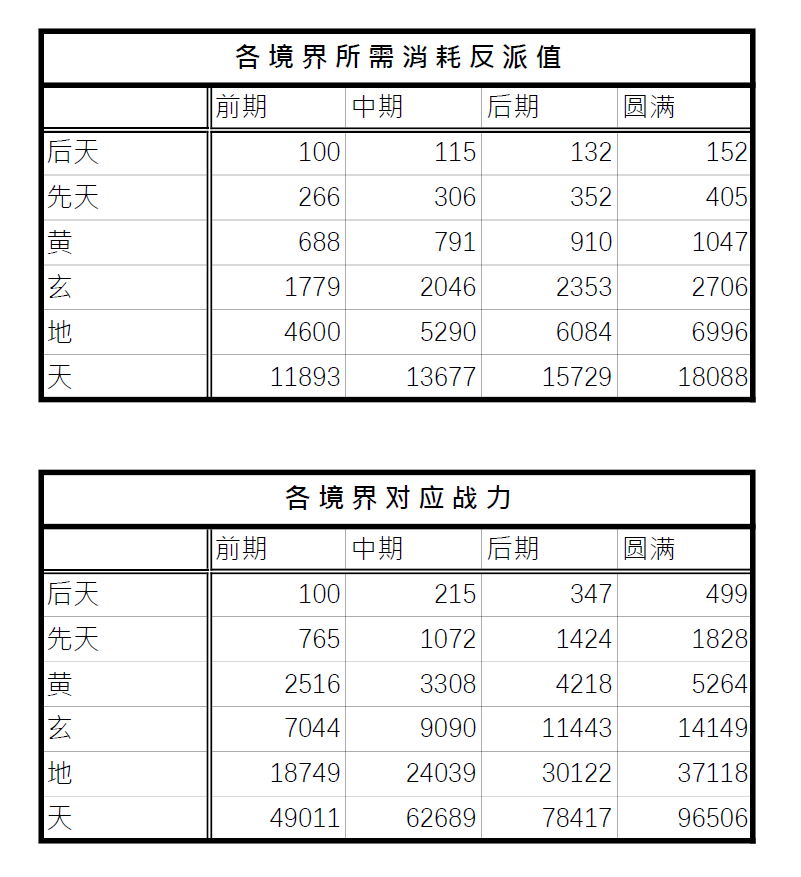 各境界所需消耗反派值

|  | 前期 | 中期 | 后期 | 圆满 |
|---|---|---|---|---|
| 后天 | 100 | 115 | 132 | 152 |
| 先天 | 266 | 306 | 352 | 405 |
| 黄 | 688 | 791 | 910 | 1047 |
| 玄 | 1779 | 2046 | 2353 | 2706 |
| 地 | 4600 | 5290 | 6084 | 6996 |
| 天 | 11893 | 13677 | 15729 | 18088 |

各境界对应战力

|  | 前期 | 中期 | 后期 | 圆满 |
|---|---|---|---|---|
| 后天 | 100 | 215 | 347 | 499 |
| 先天 | 765 | 1072 | 1424 | 1828 |
| 黄 | 2516 | 3308 | 4218 | 5264 |
| 玄 | 7044 | 9090 | 11443 | 14149 |
| 地 | 18749 | 24039 | 30122 | 37118 |
| 天 | 49011 | 62689 | 78417 | 96506 |